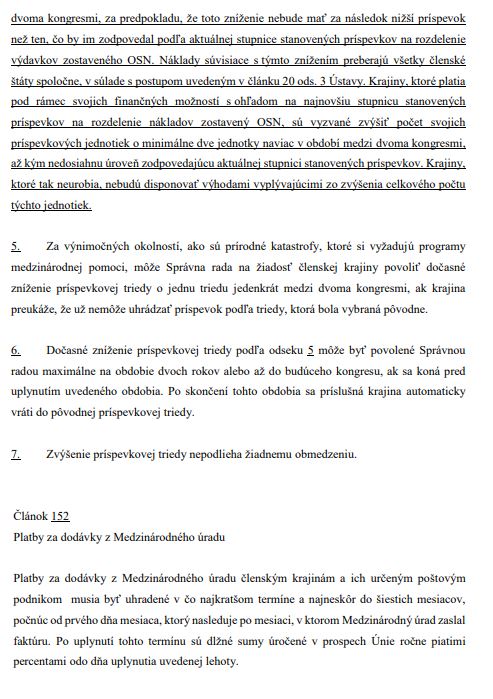 dvoma kongresmi, za predpokladu, že toto zníženie nebude mať za následok nižší príspevok než ten, čo by im zodpovedal podľa aktuálnej stupnice stanovených príspevkov na rozdelenie výdavkov zostaveného OSN. Náklady súvisiace s týmto znížením preberajú všetky členské štáty spoločne, v súlade s postupom uvedeným v článku 20 ods. 3 Ústavy. Krajiny, ktoré platia pod rámec svojich finančných možností s ohľadom na najnovšiu stupnicu stanovených príspevkov na rozdelenie nákladov zostavený OSN, sú vyzvané zvýšiť počet svojich príspevkových jednotiek o minimálne dve jednotky naviac v období medzi dvoma kongresmi, až kým nedosiahnu úroveň zodpovedajúcu aktuálnej stupnici stanovených príspevkov. Krajiny, ktoré tak neurobia, nebudú disponovať výhodami vyplývajúcimi zo zvýšenia celkového počtu týchto jednotiek.

5. Za výnimočných okolností, ako sú prírodné katastrofy, ktoré si vyžadujú programy medzinárodnej pomoci, môže Správna rada na žiadosť členskej krajiny povoliť dočasné zníženie príspevkovej triedy o jednu triedu jedenkrát medzi dvoma kongresmi, ak krajina preukáže, že už nemôže uhrádzať príspevok podľa triedy, ktorá bola vybraná pôvodne.

6. Dočasné zníženie príspevkovej triedy podľa odseku 5 môže byť povolené Správnou radou maximálne na obdobie dvoch rokov alebo až do budúceho kongresu, ak sa koná pred uplynutím uvedeného obdobia. Po skončení tohto obdobia sa príslušná krajina automaticky vráti do pôvodnej príspevkovej triedy.

7. Zvýšenie príspevkovej triedy nepodlieha žiadnemu obmedzeniu.

Článok 152
Platby za dodávky z Medzinárodného úradu

Platby za dodávky z Medzinárodného úradu členským krajinám a ich určeným poštovým podnikom musia byť uhradené v čo najkratšom termíne a najneskôr do šiestich mesiacov, počnúc od prvého dňa mesiaca, ktorý nasleduje po mesiaci, v ktorom Medzinárodný úrad zaslal faktúru. Po uplynutí tohto termínu sú dlžné sumy úročené v prospech Únie ročne piatimi percentami odo dňa uplynutia uvedenej lehoty.